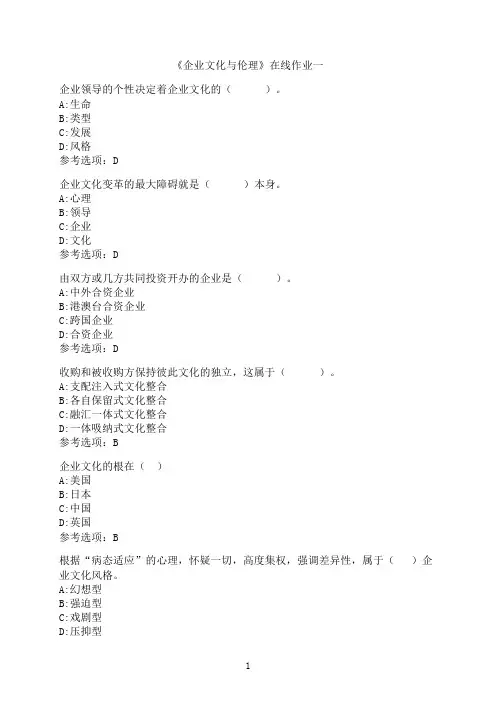 《企业文化与伦理》在线作业一

企业领导的个性决定着企业文化的（　　　）。
A:生命
B:类型
C:发展
D:风格
参考选项：D

企业文化变革的最大障碍就是（　　　）本身。
A:心理
B:领导
C:企业
D:文化
参考选项：D

由双方或几方共同投资开办的企业是（　　　）。
A:中外合资企业
B:港澳台合资企业
C:跨国企业
D:合资企业
参考选项：D

收购和被收购方保持彼此文化的独立，这属于（　　　）。
A:支配注入式文化整合
B:各自保留式文化整合
C:融汇一体式文化整合
D:一体吸纳式文化整合
参考选项：B

企业文化的根在（　）
A:美国
B:日本
C:中国
D:英国
参考选项：B

根据“病态适应”的心理，怀疑一切，高度集权，强调差异性，属于（　）企业文化风格。
A:幻想型
B:强迫型
C:戏剧型
D:压抑型

1